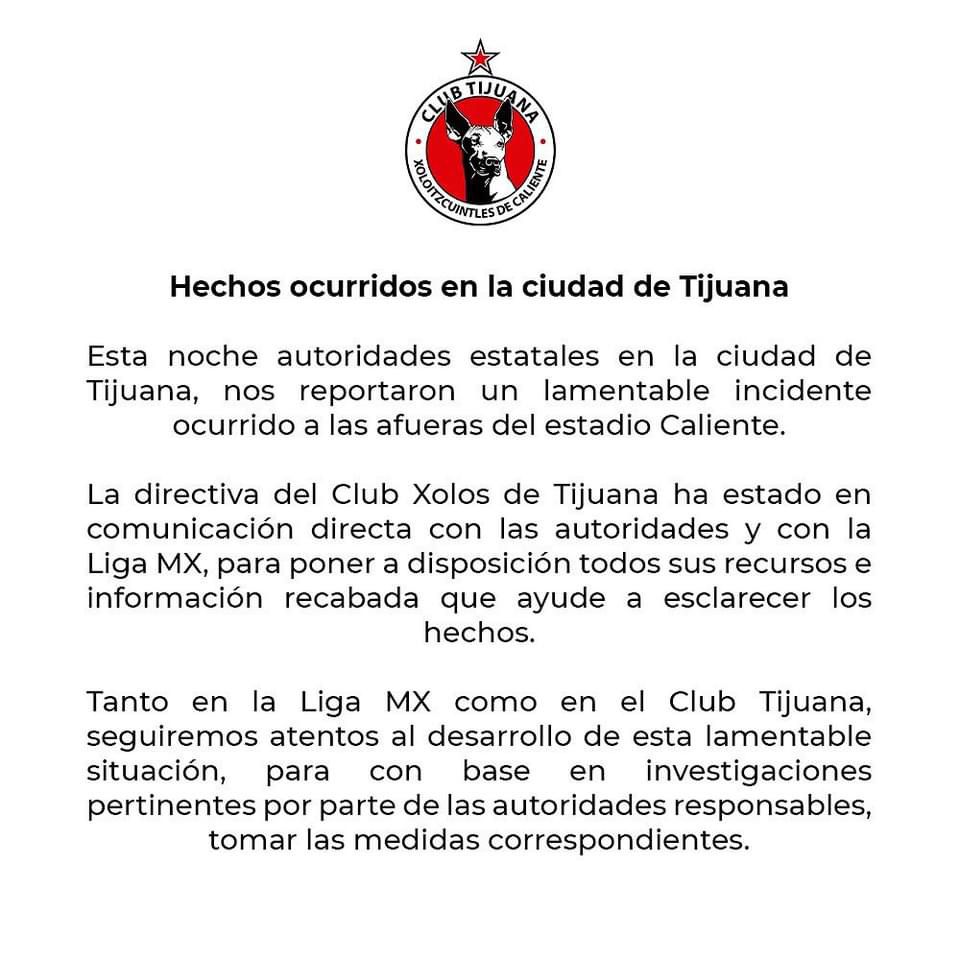 CLUB TIJUANA
XOLOITZCUINTLES DE CALIENTE

Hechos ocurridos en la ciudad de Tijuana

Esta noche autoridades estatales en la ciudad de Tijuana, nos reportaron un lamentable incidente ocurrido a las afueras del estadio Caliente.

La directiva del Club Xolos de Tijuana ha estado en comunicación directa con las autoridades y con la Liga MX, para poner a disposición todos sus recursos e información recabada que ayude a esclarecer los hechos.

Tanto en la Liga MX como en el Club Tijuana, seguiremos atentos al desarrollo de esta lamentable situación, para con base en investigaciones pertinentes por parte de las autoridades responsables, tomar las medidas correspondientes.